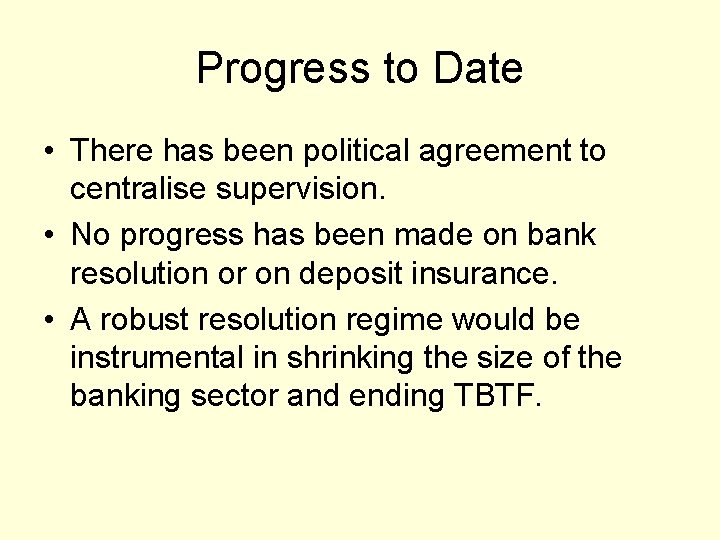 Progress to Date

• There has been political agreement to centralise supervision.

• No progress has been made on bank resolution or on deposit insurance.

• A robust resolution regime would be instrumental in shrinking the size of the banking sector and ending TBTF.